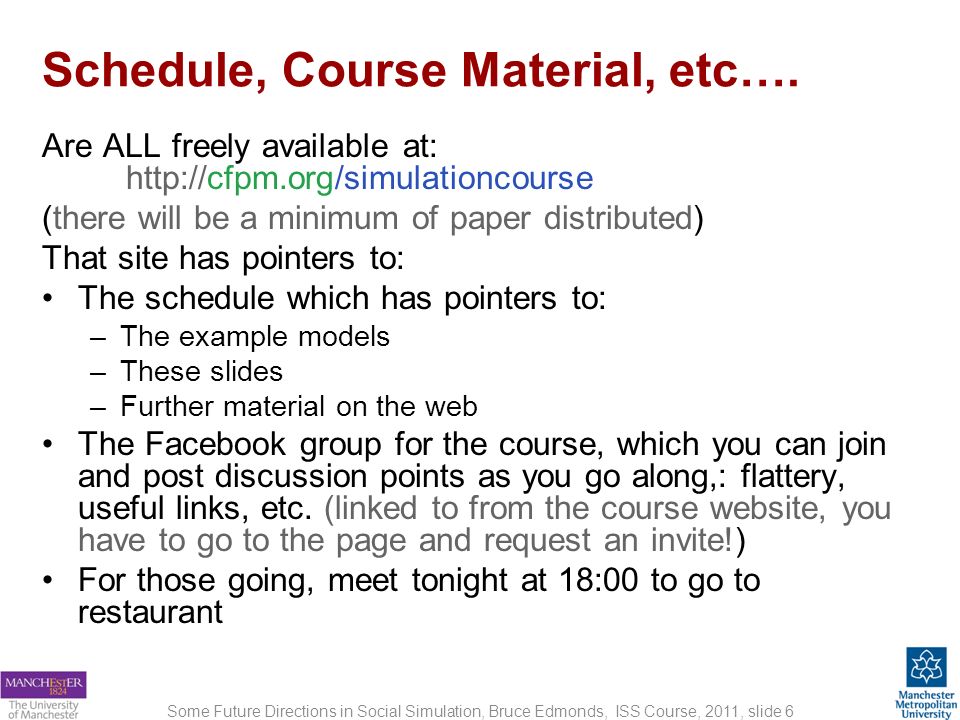 Schedule, Course Material, etc….

Are ALL freely available at:
http://cfpm.org/simulationcourse

(there will be a minimum of paper distributed)

That site has pointers to:

• The schedule which has pointers to:
– The example models
– These slides
– Further material on the web

• The Facebook group for the course, which you can join and post discussion points as you go along,: flattery, useful links, etc. (linked to from the course website, you have to go to the page and request an invite!)

• For those going, meet tonight at 18:00 to go to restaurant

MANCHESTER 1824 The University of Manchester

Some Future Directions in Social Simulation, Bruce Edmonds, ISS Course, 2011, slide 6

Manchester Metropolitan University